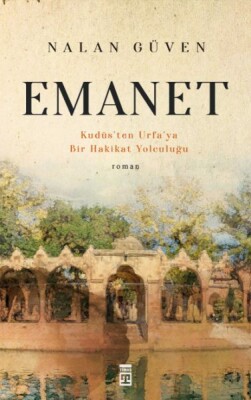 NALAN GÜVEN

EMANET

Kudüs'ten Urfa'ya
Bir Hakikat Yolculuğu

roman

TİMAŞ